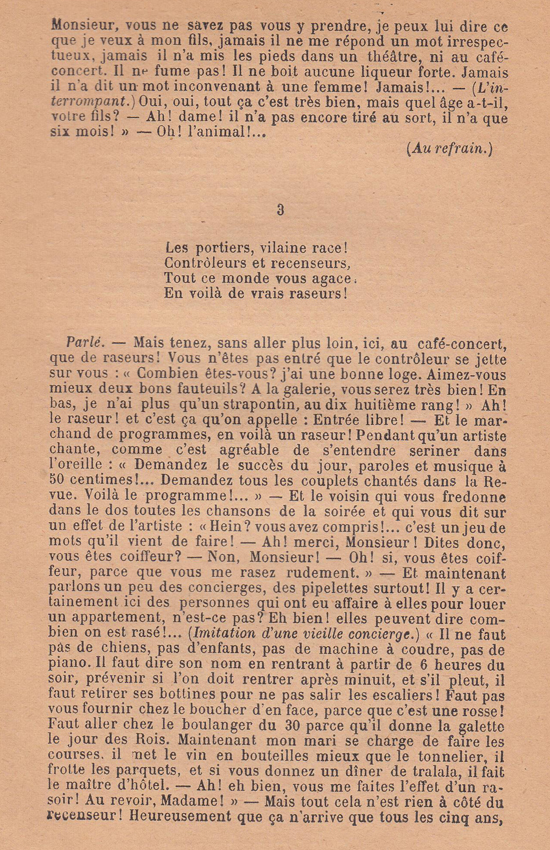 Monsieur, vous ne savez pas vous y prendre, je peux lui dire ce que je veux à mon fils, jamais il ne me répond un mot irrespectueux, jamais il n'a mis les pieds dans un théâtre, ni au café-concert. Il ne fume pas! Il ne boit aucune liqueur forte. Jamais il n'a dit un mot inconvenant à une femme! Jamais!... — (L'interrompant.) Oui, oui, tout ça c'est très bien, mais quel âge a-t-il, votre fils? — Ah! dame! il n'a pas encore tiré au sort, il n'a que six mois! » — Oh! l'animal!...

(Au refrain.)

3

Les portiers, vilaine race!
Contrôleurs et recenseurs,
Tout ce monde vous agace:
En voilà de vrais raseurs!

Parlé. — Mais tenez, sans aller plus loin, ici, au café-concert, que de raseurs! Vous n'êtes pas entré que le contrôleur se jette sur vous : « Combien êtes-vous? j'ai une bonne loge. Aimez-vous mieux deux bons fauteuils? A la galerie, vous serez très bien! En bas, je n'ai plus qu'un strapontin, au dix huitième rang! » Ah! le raseur! et c'est ça qu'on appelle : Entrée libre! — Et le marchand de programmes, en voilà un raseur! Pendant qu'un artiste chante, comme c'est agréable de s'entendre seriner dans l'oreille : « Demandez le succès du jour, paroles et musique à 50 centimes!... Demandez tous les couplets chantés dans la Revue. Voilà le programme!... » — Et le voisin qui vous fredonne dans le dos toutes les chansons de la soirée et qui vous dit sur un effet de l'artiste : « Hein? vous avez compris!... c'est un jeu de mots qu'il vient de faire! — Ah! merci, Monsieur! Dites donc, vous êtes coiffeur? — Non, Monsieur! — Oh! si, vous êtes coiffeur, parce que vous me rasez rudement. » — Et maintenant parlons un peu des concierges, des pipelettes surtout! Il y a certainement ici des personnes qui ont eu affaire à elles pour louer un appartement, n'est-ce pas? Eh bien! elles peuvent dire combien on est rasé!... (Imitation d'une vieille concierge.) « Il ne faut pas de chiens, pas d'enfants, pas de machine à coudre, pas de piano. Il faut dire son nom en rentrant à partir de 6 heures du soir, prévenir si l'on doit rentrer après minuit, et s'il pleut, il faut retirer ses bottines pour ne pas salir les escaliers! Faut pas vous fournir chez le boucher d'en face, parce que c'est une rosse! Faut aller chez le boulanger du 30 parce qu'il donne la galette le jour des Rois. Maintenant mon mari se charge de faire les courses. il met le vin en bouteilles mieux que le tonnelier, il frotte les parquets, et si vous donnez un dîner de tralala, il fait le maître d'hôtel. — Ah! eh bien, vous me faites l'effet d'un rasoir! Au revoir, Madame! » — Mais tout cela n'est rien à côté du recenseur! Heureusement que ça n'arrive que tous les cinq ans,